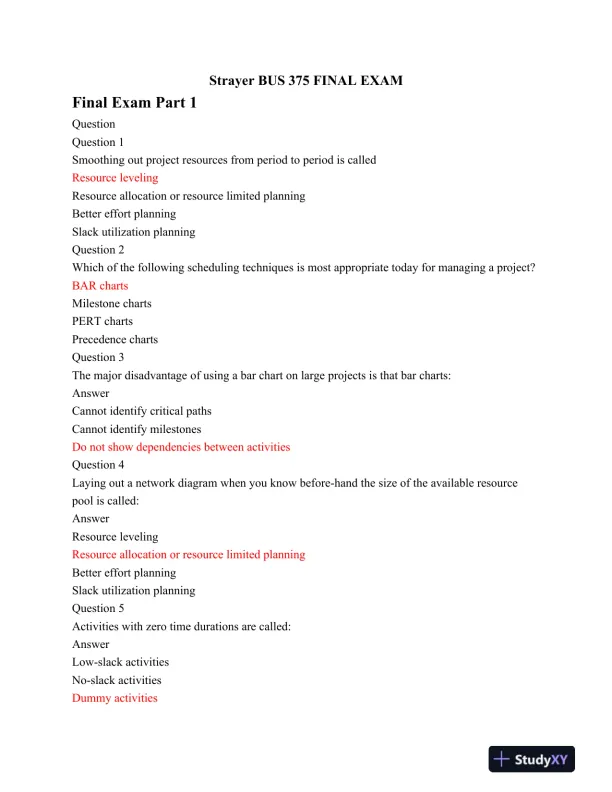 Strayer BUS 375 FINAL EXAM

Final Exam Part 1

Question
Question 1
Smoothing out project resources from period to period is called
Resource leveling
Resource allocation or resource limited planning
Better effort planning
Slack utilization planning
Question 2
Which of the following scheduling techniques is most appropriate today for managing a project?
BAR charts
Milestone charts
PERT charts
Precedence charts
Question 3
The major disadvantage of using a bar chart on large projects is that bar charts:
Answer
Cannot identify critical paths
Cannot identify milestones
Do not show dependencies between activities
Question 4
Laying out a network diagram when you know before-hand the size of the available resource pool is called:
Answer
Resource leveling
Resource allocation or resource limited planning
Better effort planning
Slack utilization planning
Question 5
Activities with zero time durations are called:
Answer
Low-slack activities
No-slack activities
Dummy activities

StudyXY